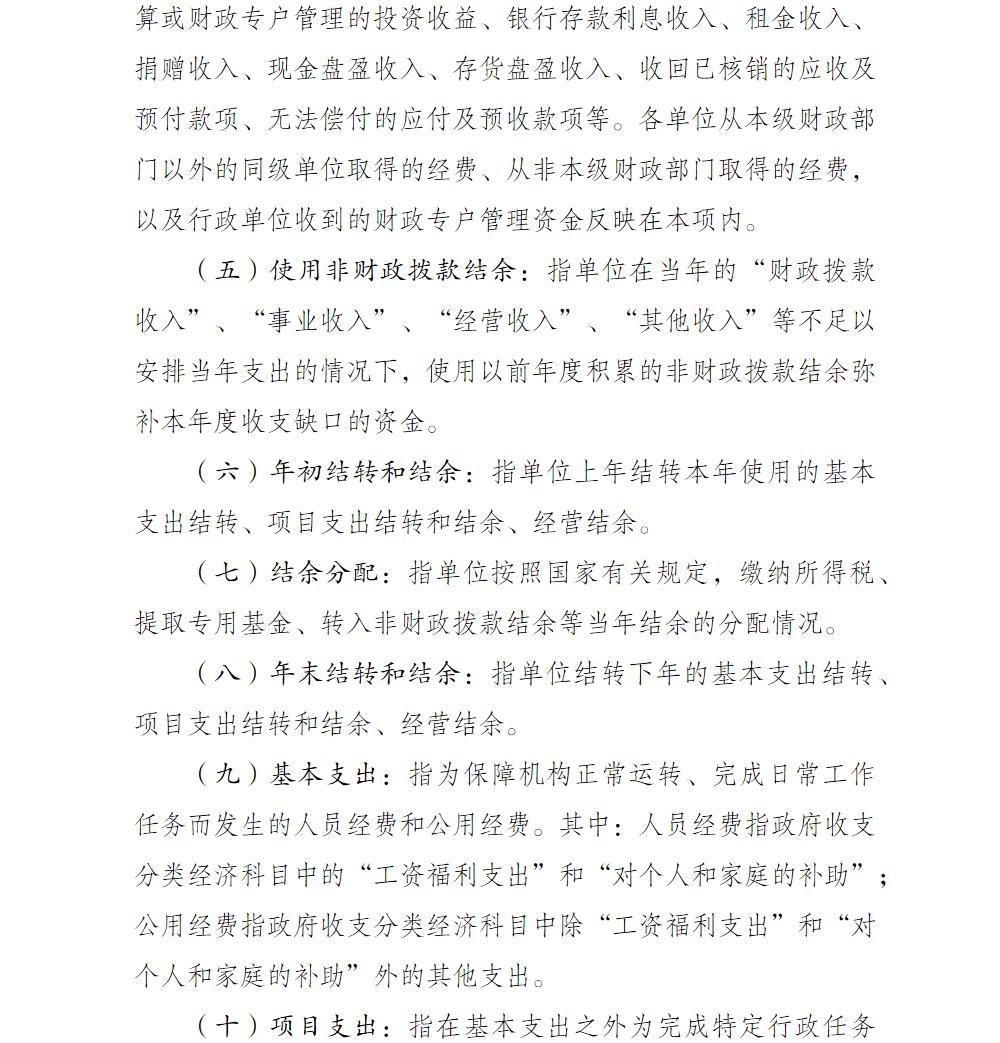 算或财政专户管理的投资收益、银行存款利息收入、租金收入、捐赠收入、现金盘盈收入、存货盘盈收入、收回已核销的应收及预付款项、无法偿付的应付及预收款项等。各单位从本级财政部门以外的同级单位取得的经费、从非本级财政部门取得的经费，以及行政单位收到的财政专户管理资金反映在本项内。

（五）使用非财政拨款结余：指单位在当年的“财政拨款收入”、“事业收入”、“经营收入”、“其他收入”等不足以安排当年支出的情况下，使用以前年度积累的非财政拨款结余弥补本年度收支缺口的资金。

（六）年初结转和结余：指单位上年结转本年使用的基本支出结转、项目支出结转和结余、经营结余。

（七）结余分配：指单位按照国家有关规定，缴纳所得税、提取专用基金、转入非财政拨款结余等当年结余的分配情况。

（八）年末结转和结余：指单位结转下年的基本支出结转、项目支出结转和结余、经营结余。

（九）基本支出：指为保障机构正常运转、完成日常工作任务而发生的人员经费和公用经费。其中：人员经费指政府收支分类经济科目中的“工资福利支出”和“对个人和家庭的补助”；公用经费指政府收支分类经济科目中除“工资福利支出”和“对个人和家庭的补助”外的其他支出。

（十）项目支出：指在基本支出之外为完成特定行政任务